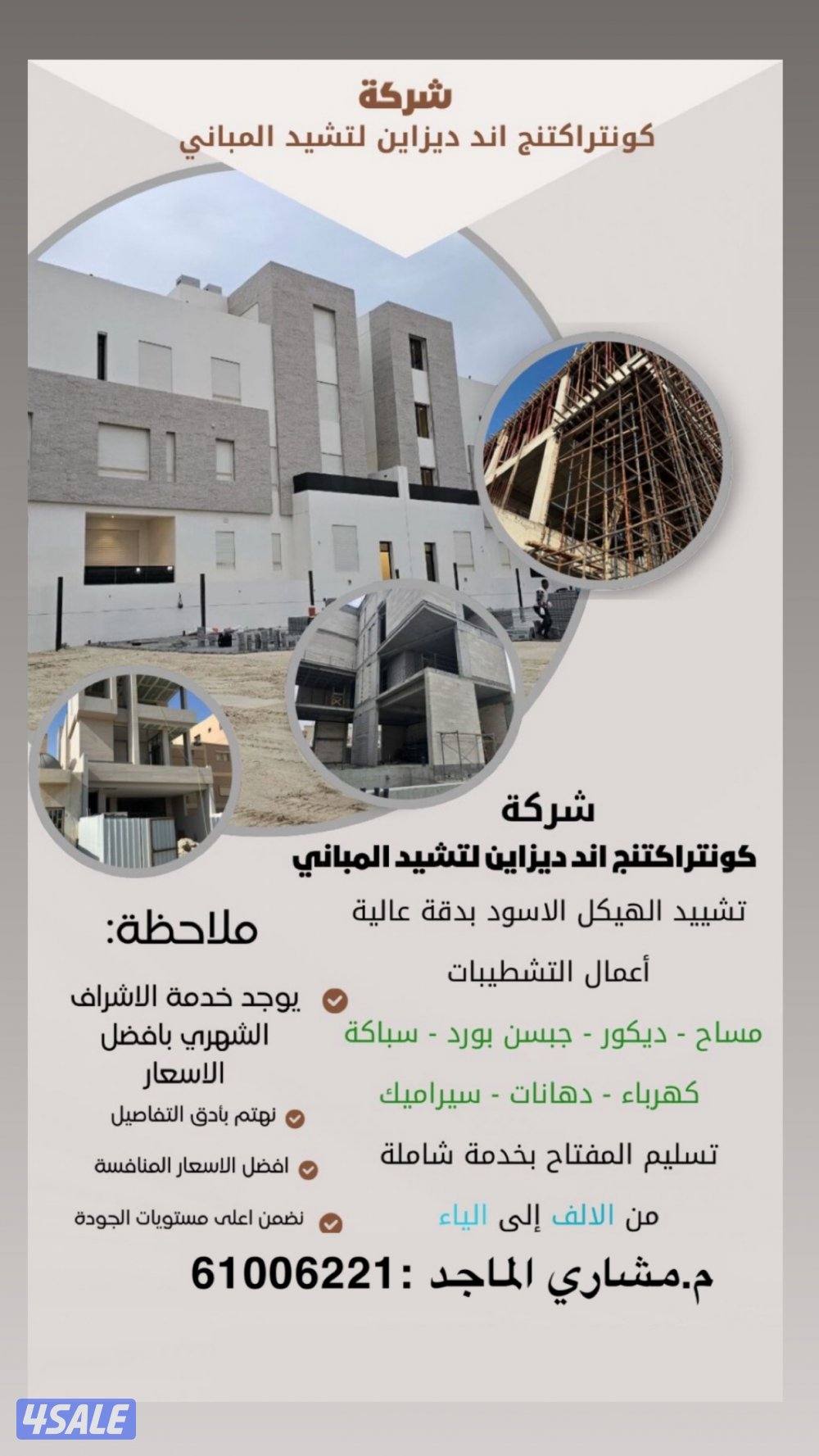 شركة
كونتراكتنج اند ديزاين لتشيد المباني

شركة
كونتراكتنج اند ديزاين لتشيد المباني

تشييد الهيكل الاسود بدقة عالية

أعمال التشطيبات

مساح - ديكور - جبسن بورد - سباكة

كهرباء - دهانات - سيراميك

تسليم المفتاح بخدمة شاملة

من الالف إلى الياء

ملاحظة:

يوجد خدمة الاشراف الشهري بافضل الاسعار

نهتم بأدق التفاصيل

افضل الاسعار المنافسة

نضمن اعلى مستويات الجودة

م.مشاري الماجد :61006221

4SALE